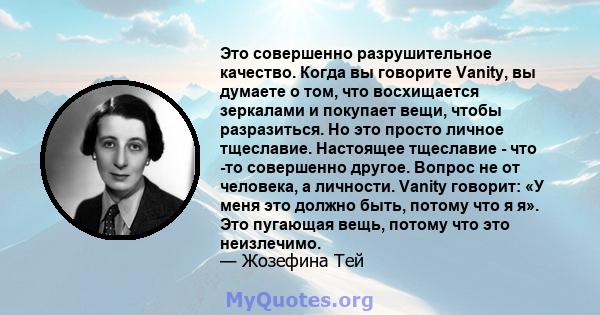 Это совершенно разрушительное качество. Когда вы говорите Vanity, вы думаете о том, что восхищается зеркалами и покупает вещи, чтобы разразиться. Но это просто личное тщеславие. Настоящее тщеславие - что -то совершенно другое. Вопрос не от человека, а личности. Vanity говорит: «У меня это должно быть, потому что я я». Это пугающая вещь, потому что это неизлечимо.
— Жозефина Тей

MyQuotes.org